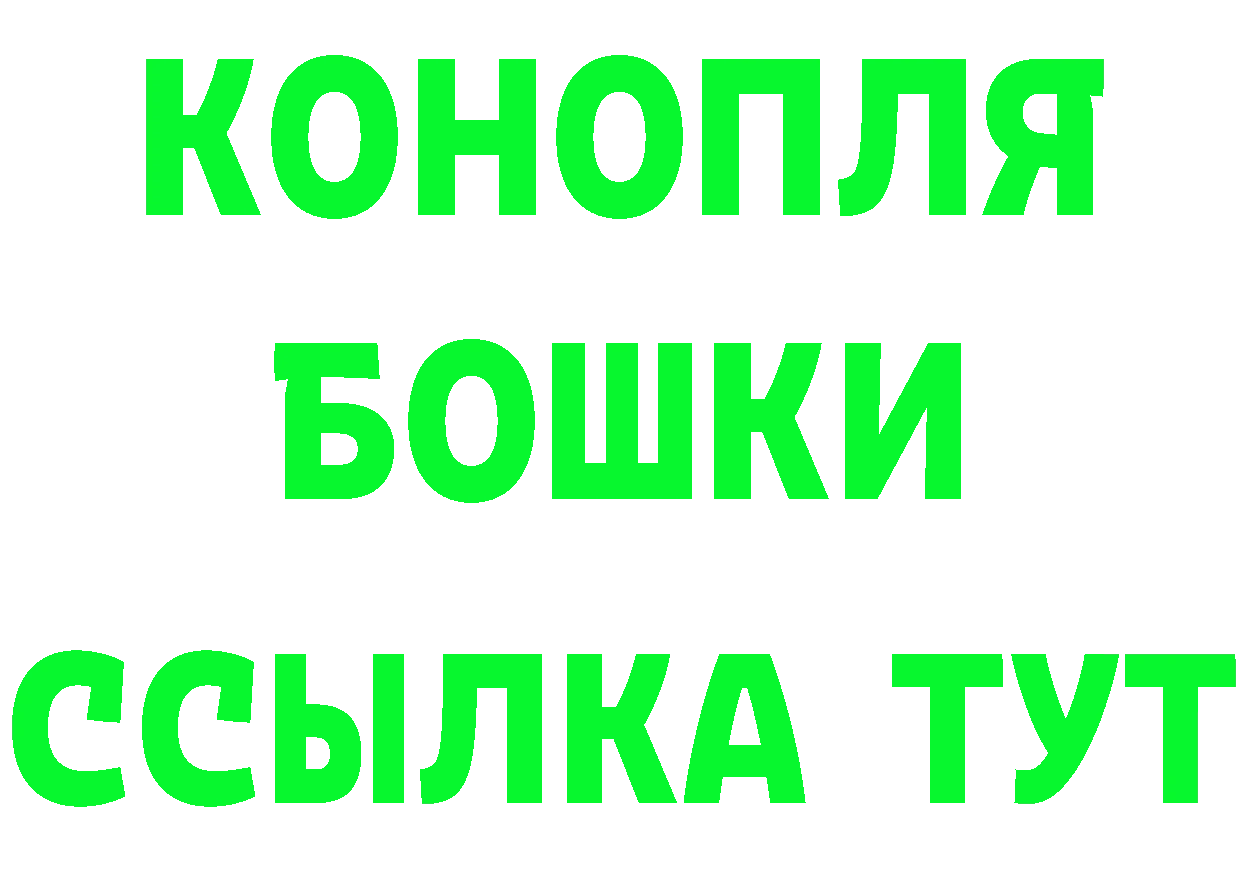 КОНОПЛЯ

БОШКИ

ССЫЛКА ТУТ